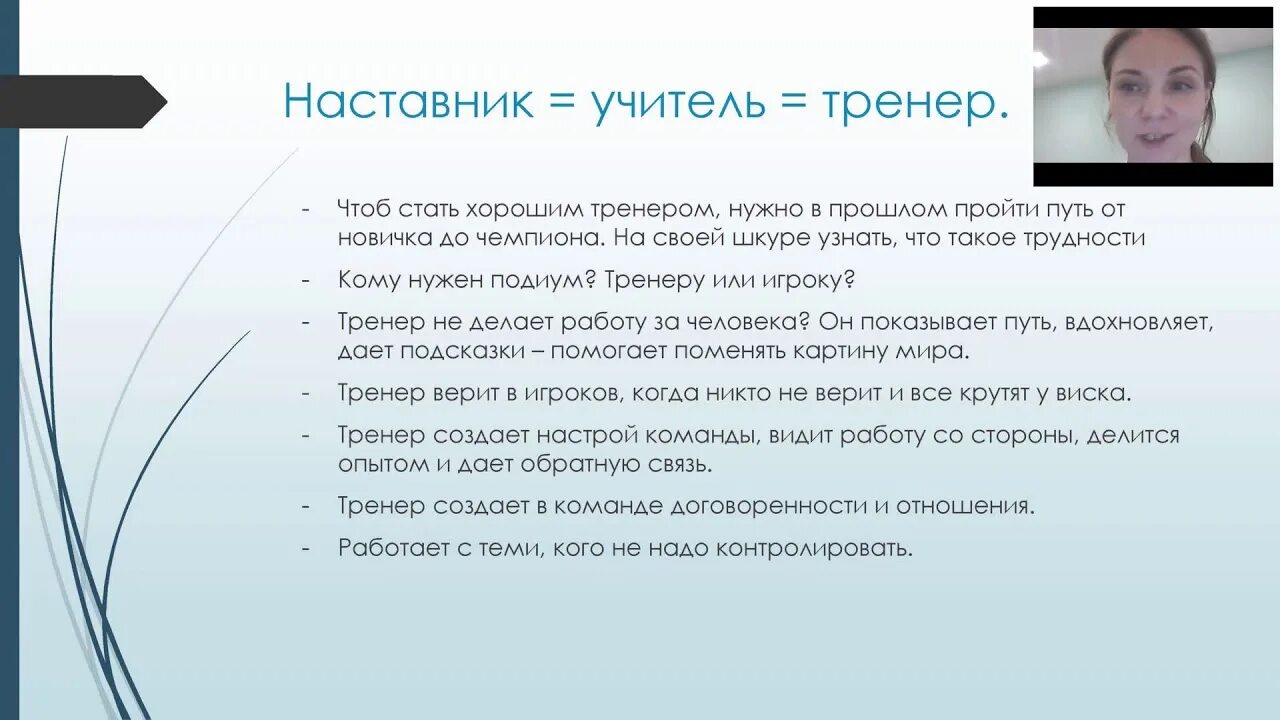 Наставник = учитель = тренер.

- Чтоб стать хорошим тренером, нужно в прошлом пройти путь от новичка до чемпиона. На своей шкуре узнать, что такое трудности
- Кому нужен подиум? Тренеру или игроку?
- Тренер не делает работу за человека? Он показывает путь, вдохновляет, дает подсказки – помогает поменять картину мира.
- Тренер верит в игроков, когда никто не верит и все крутят у виска.
- Тренер создает настрой команды, видит работу со стороны, делится опытом и дает обратную связь.
- Тренер создает в команде договоренности и отношения.
- Работает с теми, кого не надо контролировать.